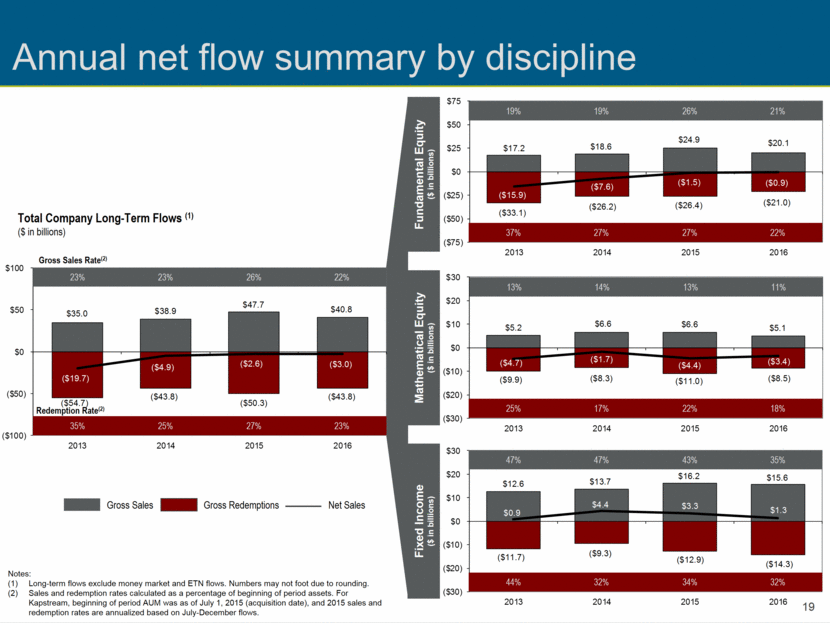 Annual net flow summary by discipline

Total Company Long-Term Flows $^{(1)}$
($ in billions)

Gross Sales Rate$^{(2)}$

$100
$50
$0
($50)
($100)

23% 23% 26% 22%

$35.0 $38.9 $47.7 $40.8

($19.7) ($4.9) ($2.6) ($3.0)

($54.7) ($43.8) ($50.3) ($43.8)

Redemption Rate$^{(2)}$

35% 25% 27% 23%

2013 2014 2015 2016

Gross Sales Gross Redemptions Net Sales

Notes:
(1) Long-term flows exclude money market and ETN flows. Numbers may not foot due to rounding.
(2) Sales and redemption rates calculated as a percentage of beginning of period assets. For Kapstream, beginning of period AUM was as of July 1, 2015 (acquisition date), and 2015 sales and redemption rates are annualized based on July-December flows.

Fundamental Equity
($ in billions)

$75
$50
$25
$0
($25)
($50)
($75)

19% 19% 26% 21%

$17.2 $18.6 $24.9 $20.1

($15.9) ($7.6) ($1.5) ($0.9)

($33.1) ($26.2) ($26.4) ($21.0)

37% 27% 27% 22%

2013 2014 2015 2016

Mathematical Equity
($ in billions)

$30
$20
$10
$0
($10)
($20)
($30)

13% 14% 13% 11%

$5.2 $6.6 $6.6 $5.1

($4.7) ($1.7) ($4.4) ($3.4)

($9.9) ($8.3) ($11.0) ($8.5)

25% 17% 22% 18%

2013 2014 2015 2016

Fixed Income
($ in billions)

$30
$20
$10
$0
($10)
($20)
($30)

47% 47% 43% 35%

$12.6 $13.7 $16.2 $15.6

$0.9 $4.4 $3.3 $1.3

($11.7) ($9.3) ($12.9) ($14.3)

44% 32% 34% 32%

2013 2014 2015 2016

19